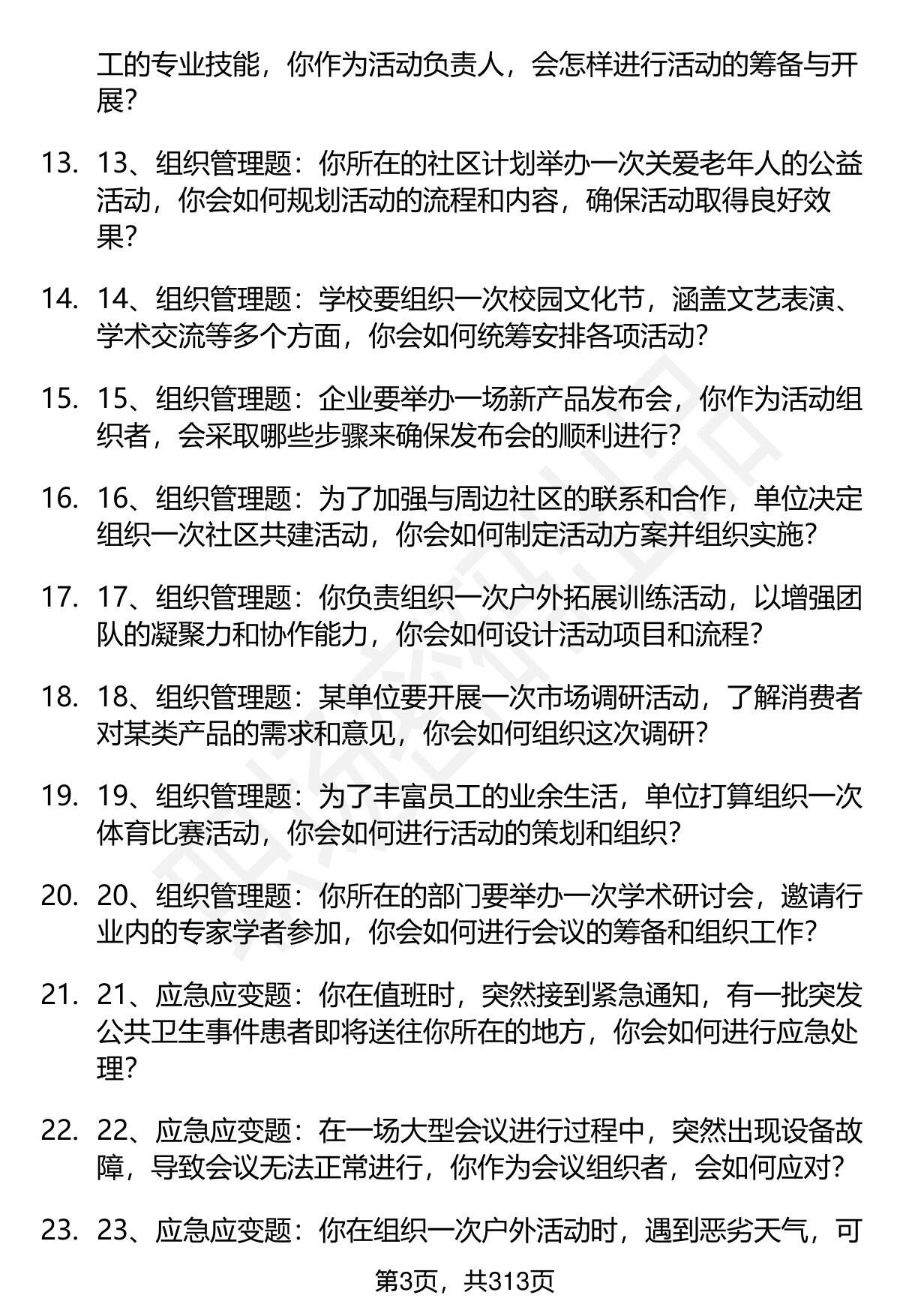 工的专业技能，你作为活动负责人，会怎样进行活动的筹备与开展？

13. 13、组织管理题：你所在的社区计划举办一次关爱老年人的公益活动，你会如何规划活动的流程和内容，确保活动取得良好效果？

14. 14、组织管理题：学校要组织一次校园文化节，涵盖文艺表演、学术交流等多个方面，你会如何统筹安排各项活动？

15. 15、组织管理题：企业要举办一场新产品发布会，你作为活动组织者，会采取哪些步骤来确保发布会的顺利进行？

16. 16、组织管理题：为了加强与周边社区的联系和合作，单位决定组织一次社区共建活动，你会如何制定活动方案并组织实施？

17. 17、组织管理题：你负责组织一次户外拓展训练活动，以增强团队的凝聚力和协作能力，你会如何设计活动项目和流程？

18. 18、组织管理题：某单位要开展一次市场调研活动，了解消费者对某类产品的需求和意见，你会如何组织这次调研？

19. 19、组织管理题：为了丰富员工的业余生活，单位打算组织一次体育比赛活动，你会如何进行活动的策划和组织？

20. 20、组织管理题：你所在的部门要举办一次学术研讨会，邀请行业内的专家学者参加，你会如何进行会议的筹备和组织工作？

21. 21、应急应变题：你在值班时，突然接到紧急通知，有一批突发公共卫生事件患者即将送往你所在的地方，你会如何进行应急处理？

22. 22、应急应变题：在一场大型会议进行过程中，突然出现设备故障，导致会议无法正常进行，你作为会议组织者，会如何应对？

23. 23、应急应变题：你在组织一次户外活动时，遇到恶劣天气，可

第3页，共313页